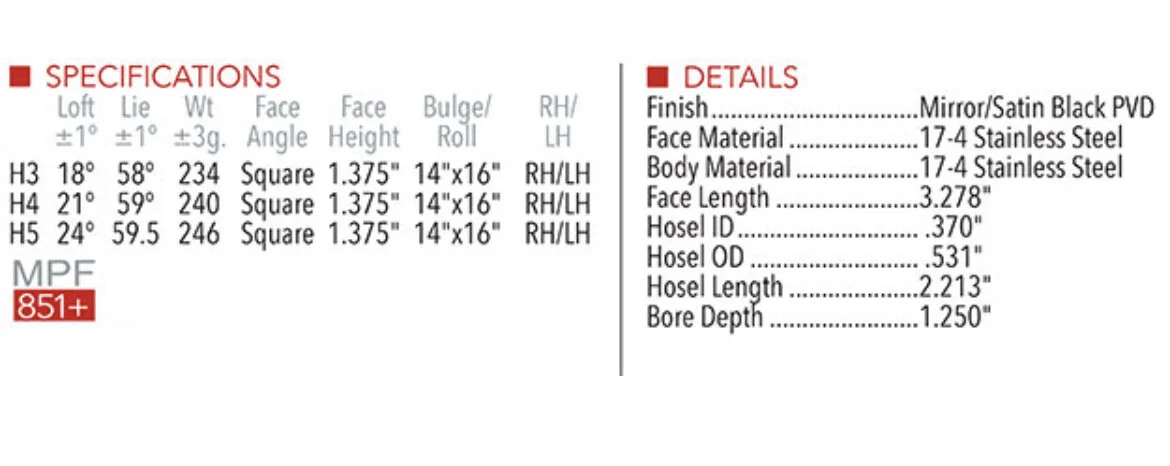 ■ SPECIFICATIONS

|  | Loft ±1° | Lie ±1° | Wt ±3g. | Face Angle | Face Height | Bulge/ Roll | RH/ LH |
|---|---|---|---|---|---|---|---|
| H3 | 18° | 58° | 234 | Square | 1.375" | 14"x16" | RH/LH |
| H4 | 21° | 59° | 240 | Square | 1.375" | 14"x16" | RH/LH |
| H5 | 24° | 59.5 | 246 | Square | 1.375" | 14"x16" | RH/LH |

MPF
851+

■ DETAILS

Finish Mirror/Satin Black PVD
Face Material 17-4 Stainless Steel
Body Material 17-4 Stainless Steel
Face Length 3.278"
Hosel ID .370"
Hosel OD .531"
Hosel Length 2.213"
Bore Depth 1.250"